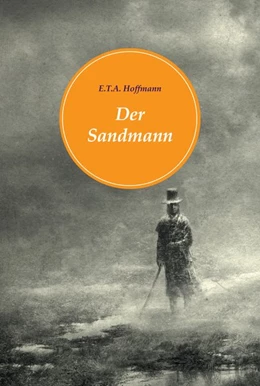 E.T.A. Hoffmann

Der Sandmann